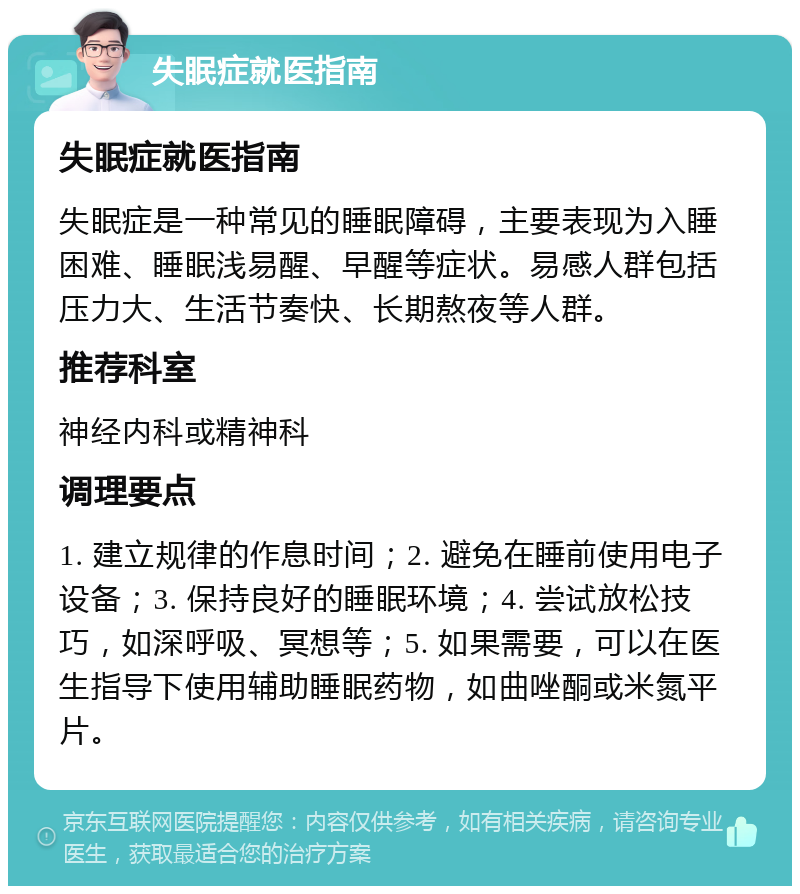 失眠症就医指南

失眠症就医指南

失眠症是一种常见的睡眠障碍，主要表现为入睡困难、睡眠浅易醒、早醒等症状。易感人群包括压力大、生活节奏快、长期熬夜等人群。

推荐科室

神经内科或精神科

调理要点

1. 建立规律的作息时间；2. 避免在睡前使用电子设备；3. 保持良好的睡眠环境；4. 尝试放松技巧，如深呼吸、冥想等；5. 如果需要，可以在医生指导下使用辅助睡眠药物，如曲唑酮或米氮平片。

京东互联网医院提醒您：内容仅供参考，如有相关疾病，请咨询专业医生，获取最适合您的治疗方案